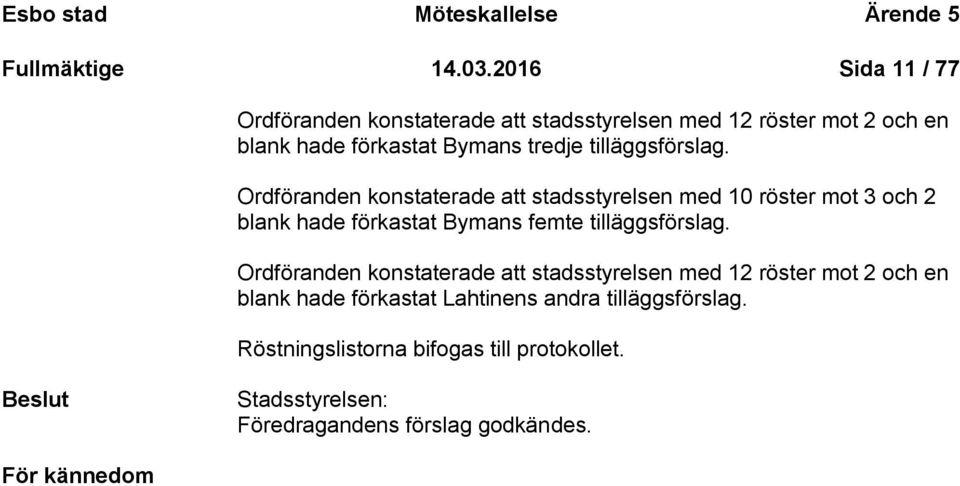 Esbo stad Möteskallelse Ärende 5

Fullmäktige 14.03.2016 Sida 11 / 77

Ordföranden konstaterade att stadsstyrelsen med 12 röster mot 2 och en blank hade förkastat Bymans tredje tilläggsförslag.

Ordföranden konstaterade att stadsstyrelsen med 10 röster mot 3 och 2 blank hade förkastat Bymans femte tilläggsförslag.

Ordföranden konstaterade att stadsstyrelsen med 12 röster mot 2 och en blank hade förkastat Lahtinens andra tilläggsförslag.

Röstningslistorna bifogas till protokollet.

Beslut

Stadsstyrelsen:
Föredragandens förslag godkändes.

För kännedom